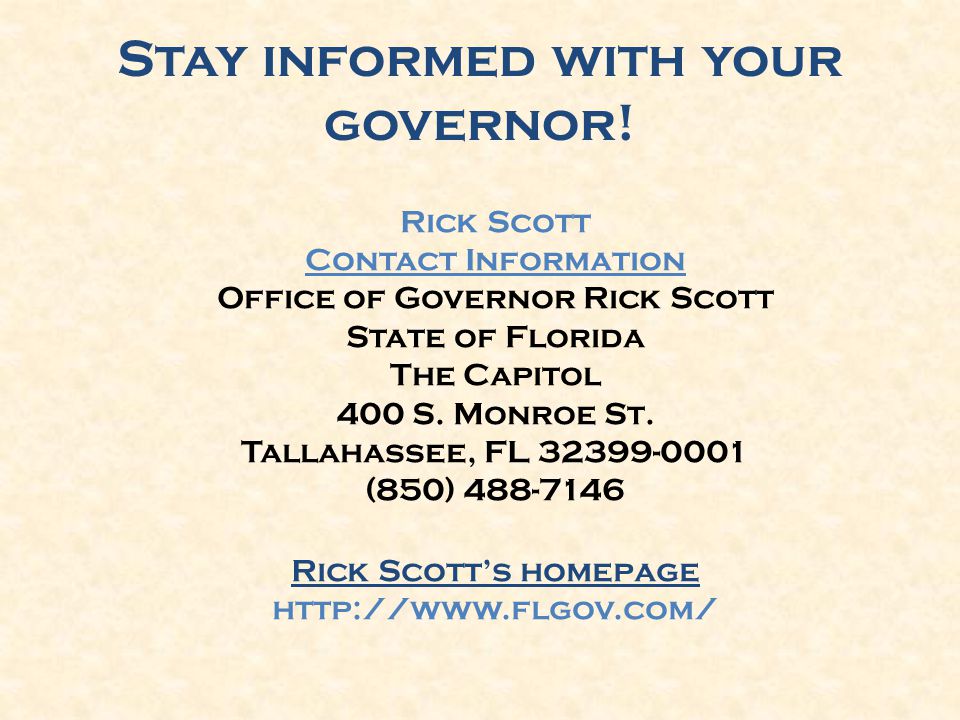 Stay informed with your governor!

Rick Scott
Contact Information
Office of Governor Rick Scott
State of Florida
The Capitol
400 S. Monroe St.
Tallahassee, FL 32399-0001
(850) 488-7146

Rick Scott's homepage
http://www.flgov.com/